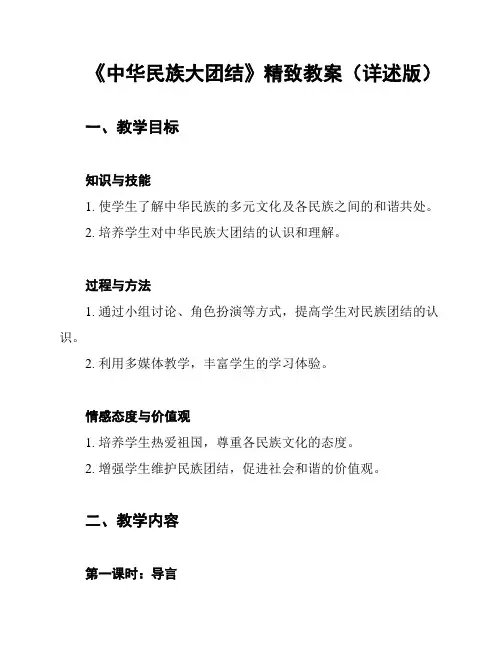 《中华民族大团结》精致教案（详述版）

一、教学目标

知识与技能

1. 使学生了解中华民族的多元文化及各民族之间的和谐共处。

2. 培养学生对中华民族大团结的认识和理解。

过程与方法

1. 通过小组讨论、角色扮演等方式，提高学生对民族团结的认识。

2. 利用多媒体教学，丰富学生的学习体验。

情感态度与价值观

1. 培养学生热爱祖国，尊重各民族文化的态度。

2. 增强学生维护民族团结，促进社会和谐的价值观。

二、教学内容

第一课时：导言